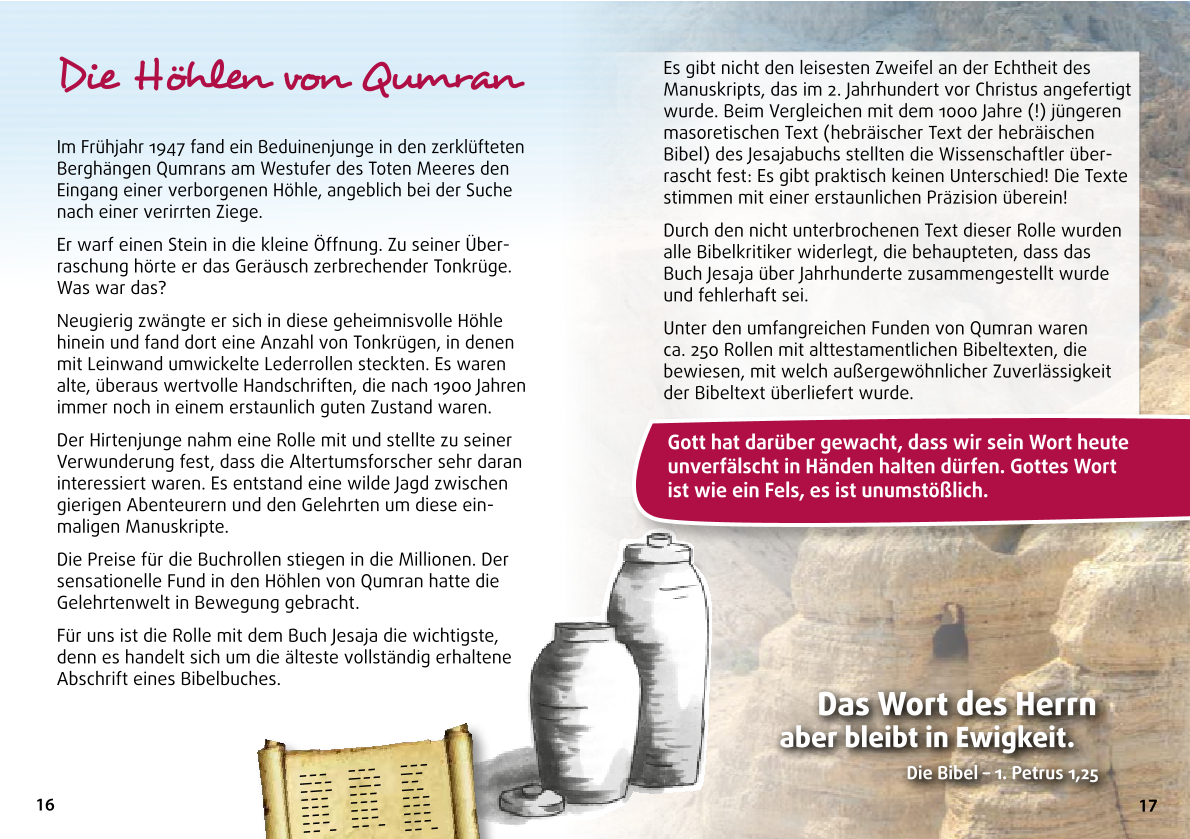 Die Höhlen von Qumran

Im Frühjahr 1947 fand ein Beduinenjunge in den zerklüfteten Berghängen Qumrans am Westufer des Toten Meeres den Eingang einer verborgenen Höhle, angeblich bei der Suche nach einer verirrten Ziege.

Er warf einen Stein in die kleine Öffnung. Zu seiner Überraschung hörte er das Geräusch zerbrechender Tonkrüge. Was war das?

Neugierig zwängte er sich in diese geheimnisvolle Höhle hinein und fand dort eine Anzahl von Tonkrügen, in denen mit Leinwand umwickelte Lederrollen steckten. Es waren alte, überaus wertvolle Handschriften, die nach 1900 Jahren immer noch in einem erstaunlich guten Zustand waren.

Der Hirtenjunge nahm eine Rolle mit und stellte zu seiner Verwunderung fest, dass die Altertumsforscher sehr daran interessiert waren. Es entstand eine wilde Jagd zwischen gierigen Abenteurern und den Gelehrten um diese einmaligen Manuskripte.

Die Preise für die Buchrollen stiegen in die Millionen. Der sensationelle Fund in den Höhlen von Qumran hatte die Gelehrtenwelt in Bewegung gebracht.

Für uns ist die Rolle mit dem Buch Jesaja die wichtigste, denn es handelt sich um die älteste vollständig erhaltene Abschrift eines Bibelbuches.

16

Es gibt nicht den leisesten Zweifel an der Echtheit des Manuskripts, das im 2. Jahrhundert vor Christus angefertigt wurde. Beim Vergleichen mit dem 1000 Jahre (!) jüngeren masoretischen Text (hebräischer Text der hebräischen Bibel) des Jesajabuchs stellten die Wissenschaftler überrascht fest: Es gibt praktisch keinen Unterschied! Die Texte stimmen mit einer erstaunlichen Präzision überein!

Durch den nicht unterbrochenen Text dieser Rolle wurden alle Bibelkritiker widerlegt, die behaupteten, dass das Buch Jesaja über Jahrhunderte zusammengestellt wurde und fehlerhaft sei.

Unter den umfangreichen Funden von Qumran waren ca. 250 Rollen mit alttestamentlichen Bibeltexten, die bewiesen, mit welch außergewöhnlicher Zuverlässigkeit der Bibeltext überliefert wurde.

Gott hat darüber gewacht, dass wir sein Wort heute unverfälscht in Händen halten dürfen. Gottes Wort ist wie ein Fels, es ist unumstößlich.

Das Wort des Herrn aber bleibt in Ewigkeit.

Die Bibel – 1. Petrus 1,25

17